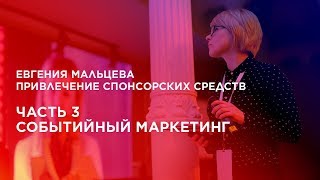 ЕВГЕНИЯ МАЛЬЦЕВА
ПРИВЛЕЧЕНИЕ СПОНСОРСКИХ СРЕДСТВ

ЧАСТЬ 3
СОБЫТИЙНЫЙ МАРКЕТИНГ